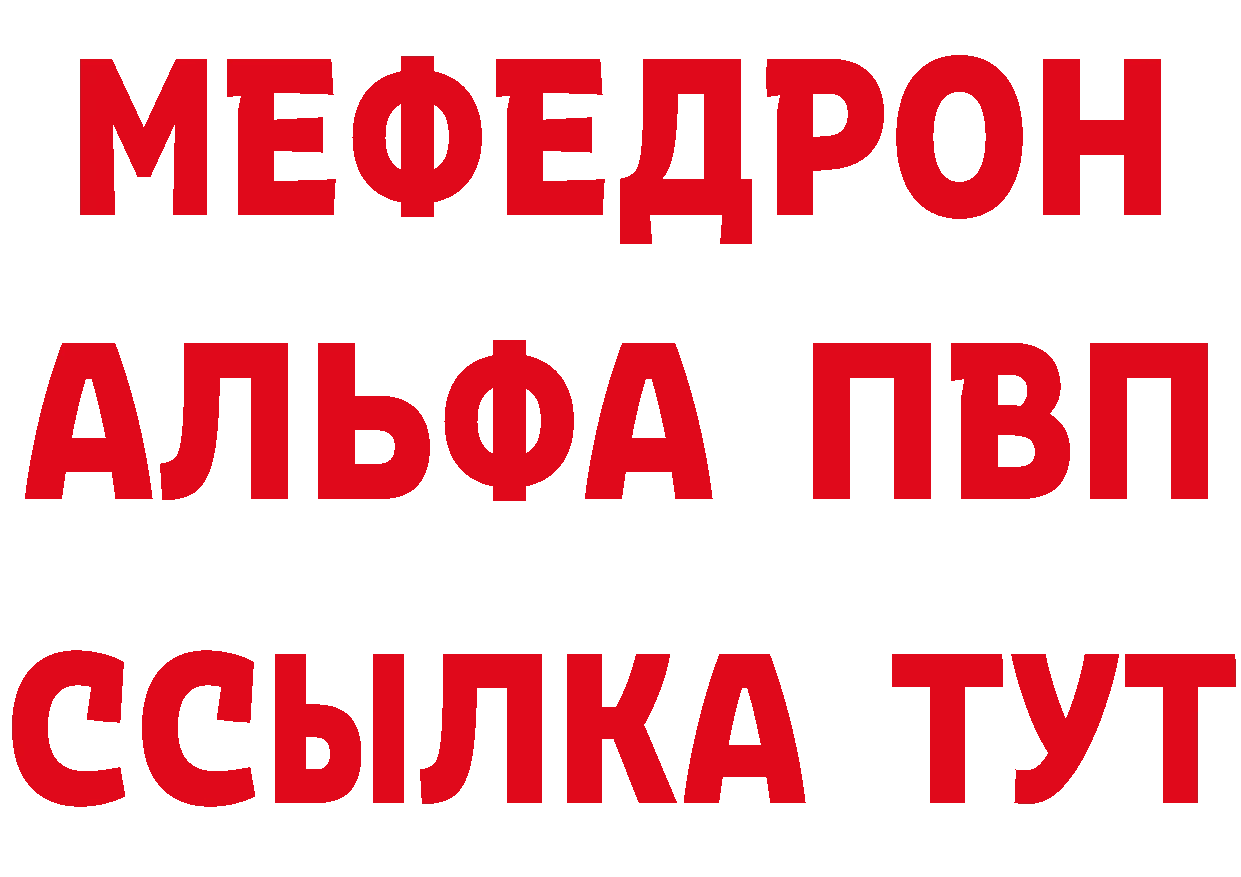 МЕФЕДРОН
АЛЬФА ПВП
ССЫЛКА ТУТ